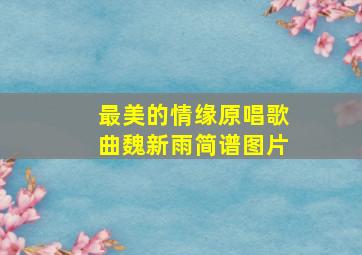 最美的情缘原唱歌曲魏新雨简谱图片